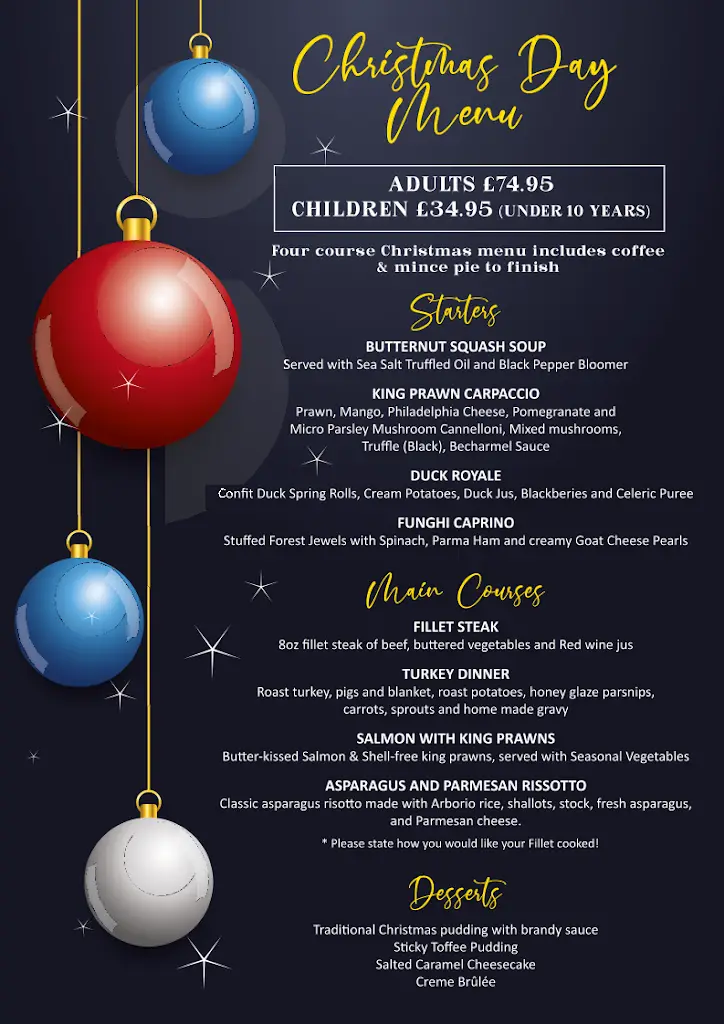 Christmas Day Menu

ADULTS £74.95
CHILDREN £34.95 (UNDER 10 YEARS)

Four course Christmas menu includes coffee & mince pie to finish

Starters

BUTTERNUT SQUASH SOUP
Served with Sea Salt Truffled Oil and Black Pepper Bloomer

KING PRAWN CARPACCIO
Prawn, Mango, Philadelphia Cheese, Pomegranate and Micro Parsley Mushroom Cannelloni, Mixed mushrooms, Truffle (Black), Becharmel Sauce

DUCK ROYALE
Confit Duck Spring Rolls, Cream Potatoes, Duck Jus, Blackberies and Celeric Puree

FUNGHI CAPRINO
Stuffed Forest Jewels with Spinach, Parma Ham and creamy Goat Cheese Pearls

Main Courses

FILLET STEAK
8oz fillet steak of beef, buttered vegetables and Red wine jus

TURKEY DINNER
Roast turkey, pigs and blanket, roast potatoes, honey glaze parsnips, carrots, sprouts and home made gravy

SALMON WITH KING PRAWNS
Butter-kissed Salmon & Shell-free king prawns, served with Seasonal Vegetables

ASPARAGUS AND PARMESAN RISSOTTO
Classic asparagus risotto made with Arborio rice, shallots, stock, fresh asparagus, and Parmesan cheese.

* Please state how you would like your Fillet cooked!

Desserts

Traditional Christmas pudding with brandy sauce
Sticky Toffee Pudding
Salted Caramel Cheesecake
Creme Brûlée